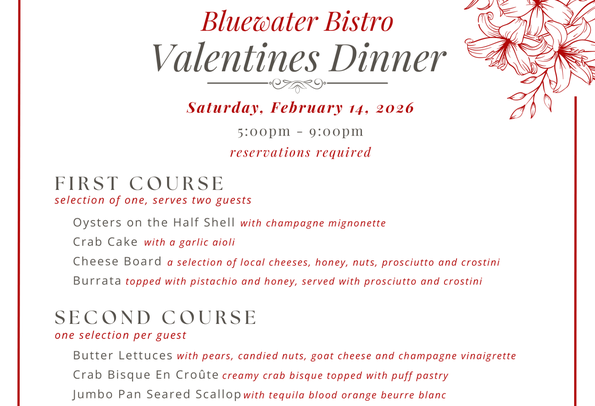 Bluewater Bistro
Valentines Dinner

Saturday, February 14, 2026
5:00pm - 9:00pm
reservations required

FIRST COURSE
selection of one, serves two guests

Oysters on the Half Shell with champagne mignonette
Crab Cake with a garlic aioli
Cheese Board a selection of local cheeses, honey, nuts, prosciutto and crostini
Burrata topped with pistachio and honey, served with prosciutto and crostini

SECOND COURSE
one selection per guest

Butter Lettuces with pears, candied nuts, goat cheese and champagne vinaigrette
Crab Bisque En Croûte creamy crab bisque topped with puff pastry
Jumbo Pan Seared Scallop with tequila blood orange beurre blanc